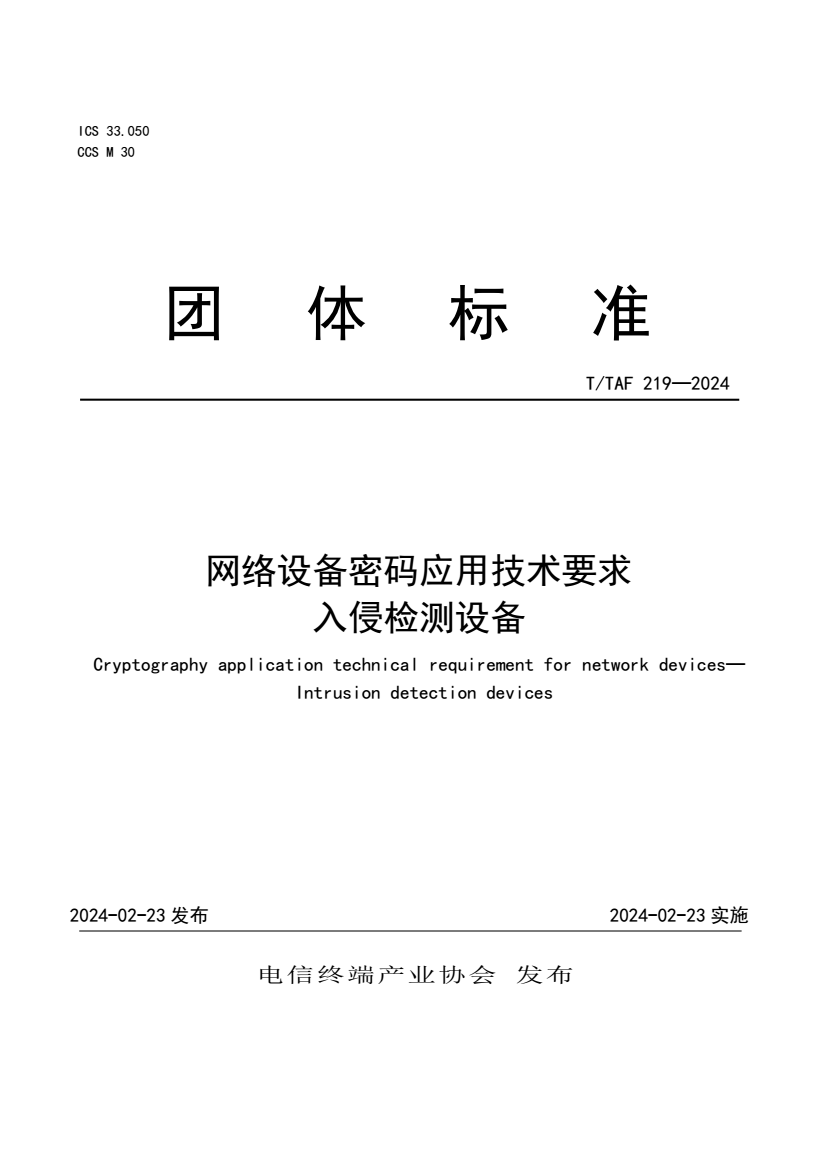 ICS 33.050
CCS M 30

团 体 标 准

T/TAF 219—2024

网络设备密码应用技术要求
入侵检测设备

Cryptography application technical requirement for network devices—Intrusion detection devices

2024-02-23 发布

2024-02-23 实施

电信终端产业协会 发布